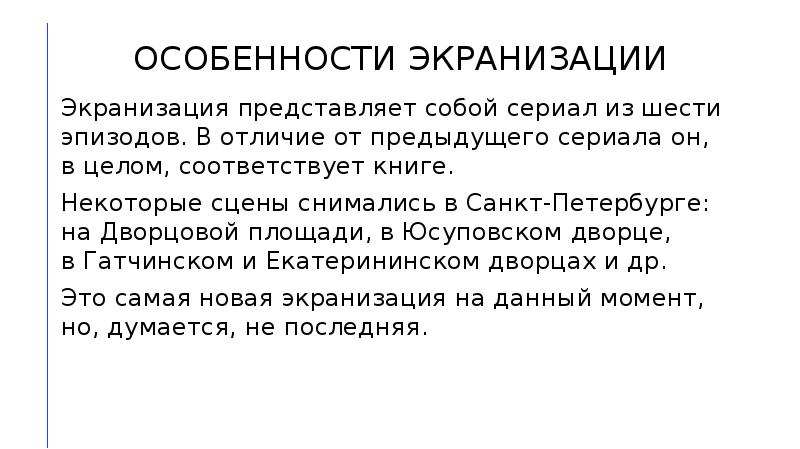 ОСОБЕННОСТИ ЭКРАНИЗАЦИИ

Экранизация представляет собой сериал из шести эпизодов. В отличие от предыдущего сериала он, в целом, соответствует книге.

Некоторые сцены снимались в Санкт-Петербурге: на Дворцовой площади, в Юсуповском дворце, в Гатчинском и Екатерининском дворцах и др.

Это самая новая экранизация на данный момент, но, думается, не последняя.